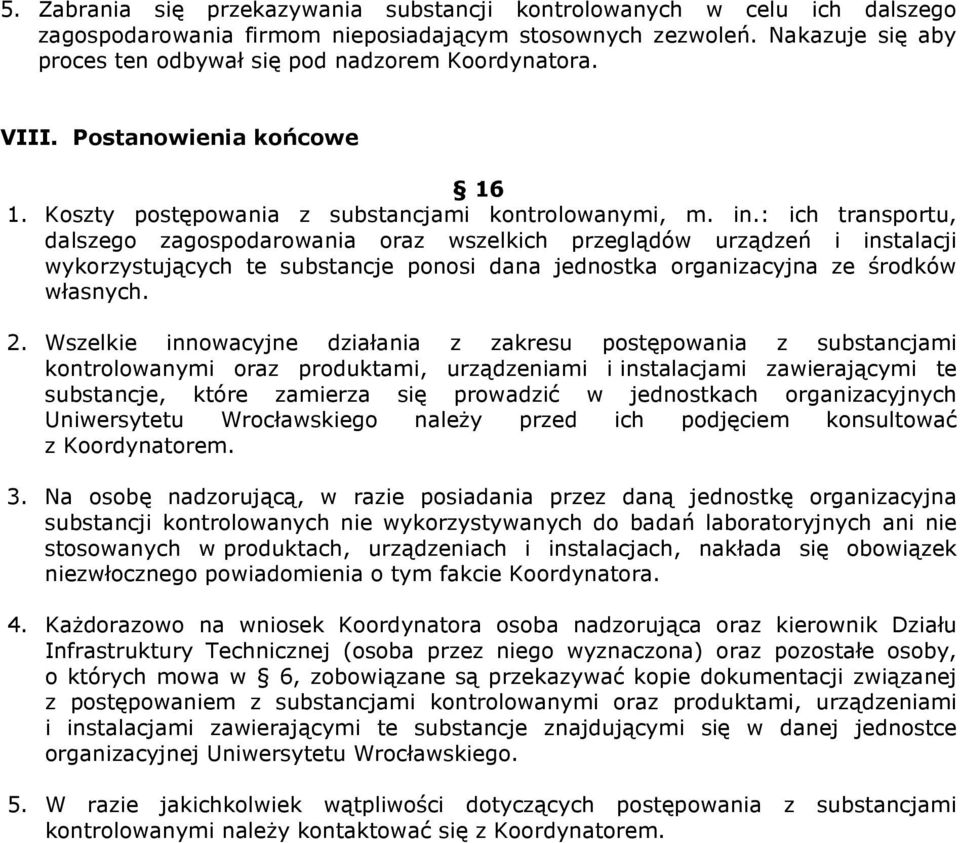 5. Zabrania się przekazywania substancji kontrolowanych w celu ich dalszego zagospodarowania firmom nieposiadającym stosownych zezwoleń. Nakazuje się aby proces ten odbywał się pod nadzorem Koordynatora.

VIII. Postanowienia końcowe

§ 16

1. Koszty postępowania z substancjami kontrolowanymi, m. in.: ich transportu, dalszego zagospodarowania oraz wszelkich przeglądów urządzeń i instalacji wykorzystujących te substancje ponosi dana jednostka organizacyjna ze środków własnych.

2. Wszelkie innowacyjne działania z zakresu postępowania z substancjami kontrolowanymi oraz produktami, urządzeniami i instalacjami zawierającymi te substancje, które zamierza się prowadzić w jednostkach organizacyjnych Uniwersytetu Wrocławskiego należy przed ich podjęciem konsultować z Koordynatorem.

3. Na osobę nadzorującą, w razie posiadania przez daną jednostkę organizacyjna substancji kontrolowanych nie wykorzystywanych do badań laboratoryjnych ani nie stosowanych w produktach, urządzeniach i instalacjach, nakłada się obowiązek niezwłocznego powiadomienia o tym fakcie Koordynatora.

4. Każdorazowo na wniosek Koordynatora osoba nadzorująca oraz kierownik Działu Infrastruktury Technicznej (osoba przez niego wyznaczona) oraz pozostałe osoby, o których mowa w § 6, zobowiązane są przekazywać kopie dokumentacji związanej z postępowaniem z substancjami kontrolowanymi oraz produktami, urządzeniami i instalacjami zawierającymi te substancje znajdującymi się w danej jednostce organizacyjnej Uniwersytetu Wrocławskiego.

5. W razie jakichkolwiek wątpliwości dotyczących postępowania z substancjami kontrolowanymi należy kontaktować się z Koordynatorem.